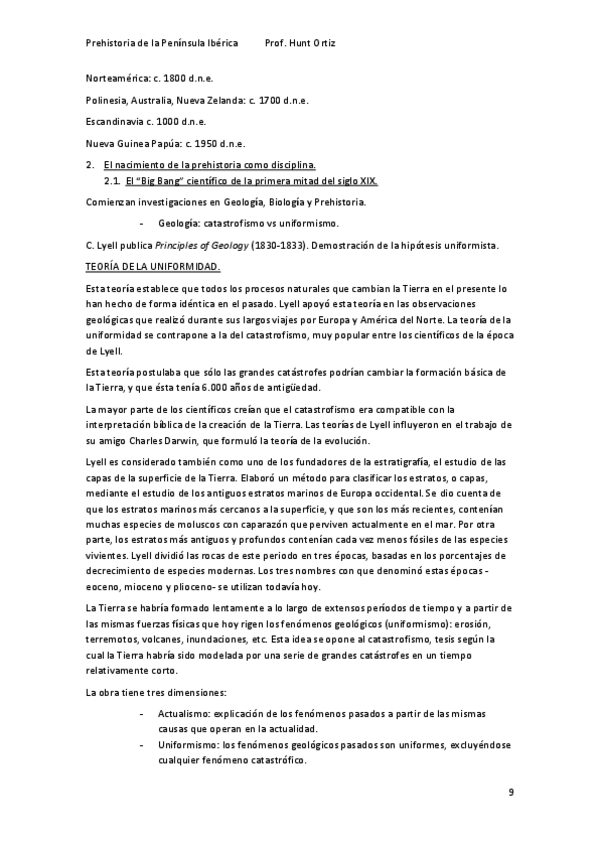 Prehistoria de la Península Ibérica          Prof. Hunt Ortiz

Norteamérica: c. 1800 d.n.e.

Polinesia, Australia, Nueva Zelanda: c. 1700 d.n.e.

Escandinavia c. 1000 d.n.e.

Nueva Guinea Papúa: c. 1950 d.n.e.

2. El nacimiento de la prehistoria como disciplina.
2.1. El "Big Bang" científico de la primera mitad del siglo XIX.

Comienzan investigaciones en Geología, Biología y Prehistoria.

- Geología: catastrofismo vs uniformismo.

C. Lyell publica Principles of Geology (1830-1833). Demostración de la hipótesis uniformista.

TEORÍA DE LA UNIFORMIDAD.

Esta teoría establece que todos los procesos naturales que cambian la Tierra en el presente lo han hecho de forma idéntica en el pasado. Lyell apoyó esta teoría en las observaciones geológicas que realizó durante sus largos viajes por Europa y América del Norte. La teoría de la uniformidad se contrapone a la del catastrofismo, muy popular entre los científicos de la época de Lyell.

Esta teoría postulaba que sólo las grandes catástrofes podrían cambiar la formación básica de la Tierra, y que ésta tenía 6.000 años de antigüedad.

La mayor parte de los científicos creían que el catastrofismo era compatible con la interpretación bíblica de la creación de la Tierra. Las teorías de Lyell influyeron en el trabajo de su amigo Charles Darwin, que formuló la teoría de la evolución.

Lyell es considerado también como uno de los fundadores de la estratigrafía, el estudio de las capas de la superficie de la Tierra. Elaboró un método para clasificar los estratos, o capas, mediante el estudio de los antiguos estratos marinos de Europa occidental. Se dio cuenta de que los estratos marinos más cercanos a la superficie, y que son los más recientes, contenían muchas especies de moluscos con caparazón que perviven actualmente en el mar. Por otra parte, los estratos más antiguos y profundos contenían cada vez menos fósiles de las especies vivientes. Lyell dividió las rocas de este periodo en tres épocas, basadas en los porcentajes de decrecimiento de especies modernas. Los tres nombres con que denominó estas épocas - eoceno, mioceno y plioceno- se utilizan todavía hoy.

La Tierra se habría formado lentamente a lo largo de extensos períodos de tiempo y a partir de las mismas fuerzas físicas que hoy rigen los fenómenos geológicos (uniformismo): erosión, terremotos, volcanes, inundaciones, etc. Esta idea se opone al catastrofismo, tesis según la cual la Tierra habría sido modelada por una serie de grandes catástrofes en un tiempo relativamente corto.

La obra tiene tres dimensiones:

- Actualismo: explicación de los fenómenos pasados a partir de las mismas causas que operan en la actualidad.
- Uniformismo: los fenómenos geológicos pasados son uniformes, excluyéndose cualquier fenómeno catastrófico.

9